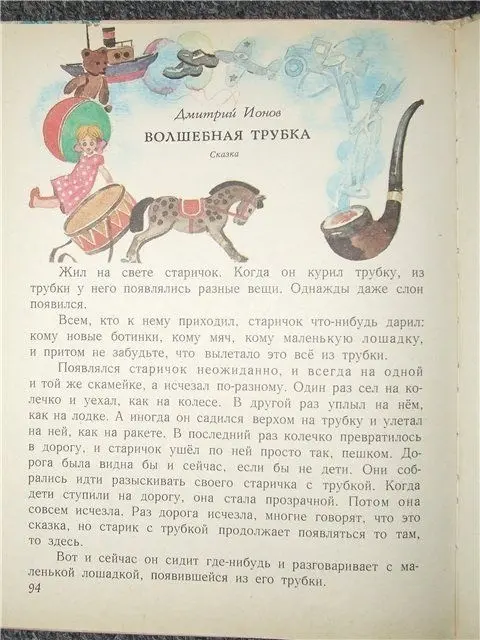 Дмитрий Ионов

ВОЛШЕБНАЯ ТРУБКА

Сказка

Жил на свете старичок. Когда он курил трубку, из трубки у него появлялись разные вещи. Однажды даже слон появился.

Всем, кто к нему приходил, старичок что-нибудь дарил: кому новые ботинки, кому мяч, кому маленькую лошадку, и притом не забудьте, что вылетало это всё из трубки.

Появлялся старичок неожиданно, и всегда на одной и той же скамейке, а исчезал по-разному. Один раз сел на колечко и уехал, как на колесе. В другой раз уплыл на нём, как на лодке. А иногда он садился верхом на трубку и улетал на ней, как на ракете. В последний раз колечко превратилось в дорогу, и старичок ушёл по ней просто так, пешком. Дорога была видна бы и сейчас, если бы не дети. Они собрались идти разыскивать своего старичка с трубкой. Когда дети ступили на дорогу, она стала прозрачной. Потом она совсем исчезла. Раз дорога исчезла, многие говорят, что это сказка, но старик с трубкой продолжает появляться то там, то здесь.

Вот и сейчас он сидит где-нибудь и разговаривает с маленькой лошадкой, появившейся из его трубки.

94